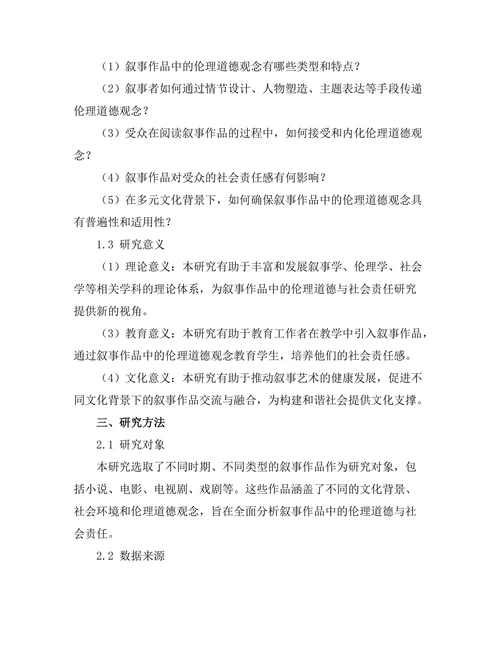 （1）叙事作品中的伦理道德观念有哪些类型和特点？

（2）叙事者如何通过情节设计、人物塑造、主题表达等手段传递伦理道德观念？

（3）受众在阅读叙事作品的过程中，如何接受和内化伦理道德观念？

（4）叙事作品对受众的社会责任感有何影响？

（5）在多元文化背景下，如何确保叙事作品中的伦理道德观念具有普遍性和适用性？

1.3 研究意义

（1）理论意义：本研究有助于丰富和发展叙事学、伦理学、社会学等相关学科的理论体系，为叙事作品中的伦理道德与社会责任研究提供新的视角。

（3）教育意义：本研究有助于教育工作者在教学中引入叙事作品，通过叙事作品中的伦理道德观念教育学生，培养他们的社会责任感。

（4）文化意义：本研究有助于推动叙事艺术的健康发展，促进不同文化背景下的叙事作品交流与融合，为构建和谐社会提供文化支撑。

三、研究方法

2.1 研究对象

本研究选取了不同时期、不同类型的叙事作品作为研究对象，包括小说、电影、电视剧、戏剧等。这些作品涵盖了不同的文化背景、社会环境和伦理道德观念，旨在全面分析叙事作品中的伦理道德与社会责任。

2.2 数据来源